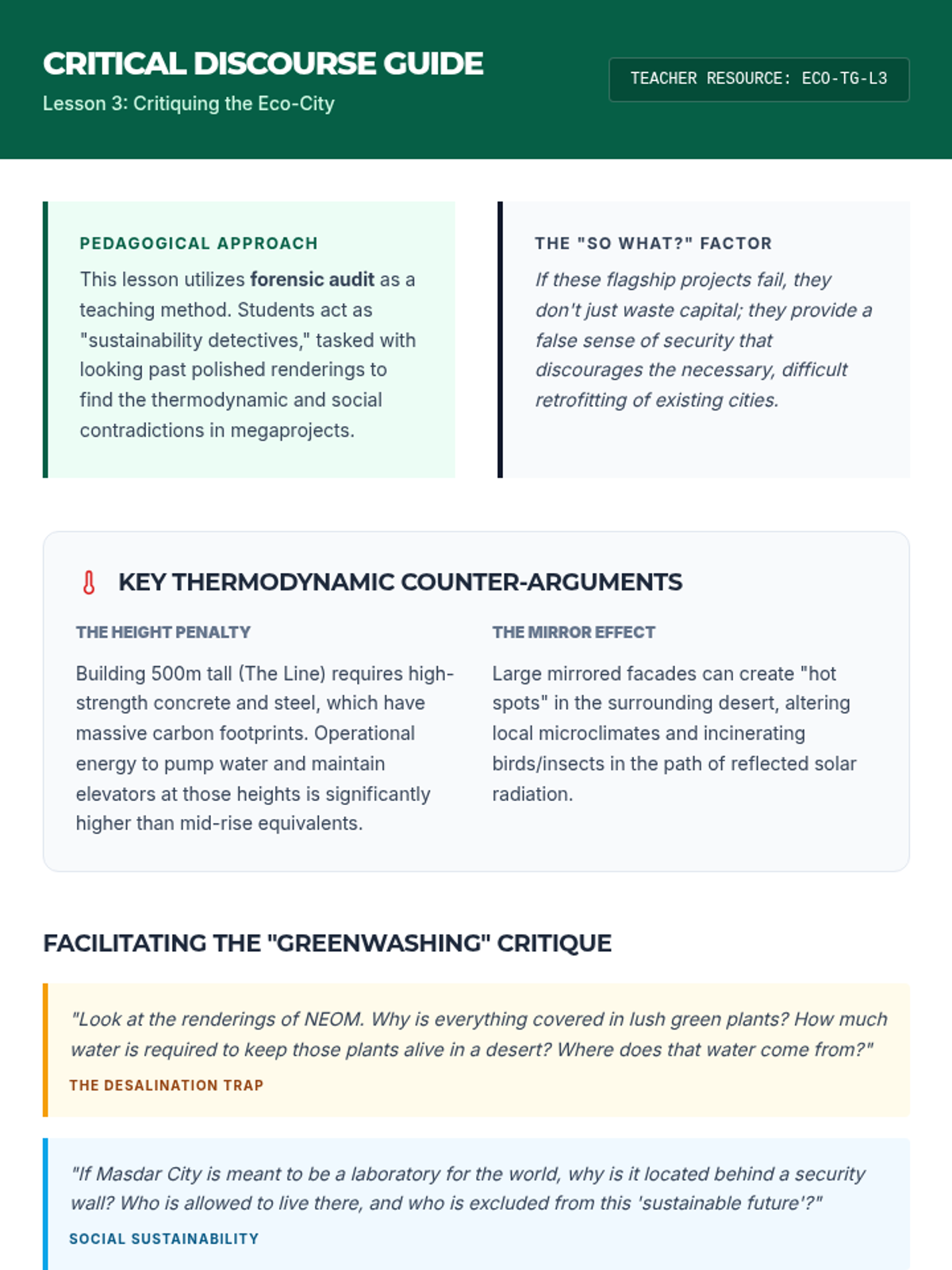 CRITICAL DISCOURSE GUIDE

Lesson 3: Critiquing the Eco-City

TEACHER RESOURCE: ECO-TG-L3

PEDAGOGICAL APPROACH

This lesson utilizes forensic audit as a teaching method. Students act as "sustainability detectives," tasked with looking past polished renderings to find the thermodynamic and social contradictions in megaprojects.

THE "SO WHAT?" FACTOR

If these flagship projects fail, they don't just waste capital; they provide a false sense of security that discourages the necessary, difficult retrofitting of existing cities.

KEY THERMODYNAMIC COUNTER-ARGUMENTS

THE HEIGHT PENALTY

Building 500m tall (The Line) requires high-strength concrete and steel, which have massive carbon footprints. Operational energy to pump water and maintain elevators at those heights is significantly higher than mid-rise equivalents.

THE MIRROR EFFECT

Large mirrored facades can create "hot spots" in the surrounding desert, altering local microclimates and incinerating birds/insects in the path of reflected solar radiation.

FACILITATING THE "GREENWASHING" CRITIQUE

"Look at the renderings of NEOM. Why is everything covered in lush green plants? How much water is required to keep those plants alive in a desert? Where does that water come from?"

THE DESALINATION TRAP

"If Masdar City is meant to be a laboratory for the world, why is it located behind a security wall? Who is allowed to live there, and who is excluded from this 'sustainable future'?"

SOCIAL SUSTAINABILITY